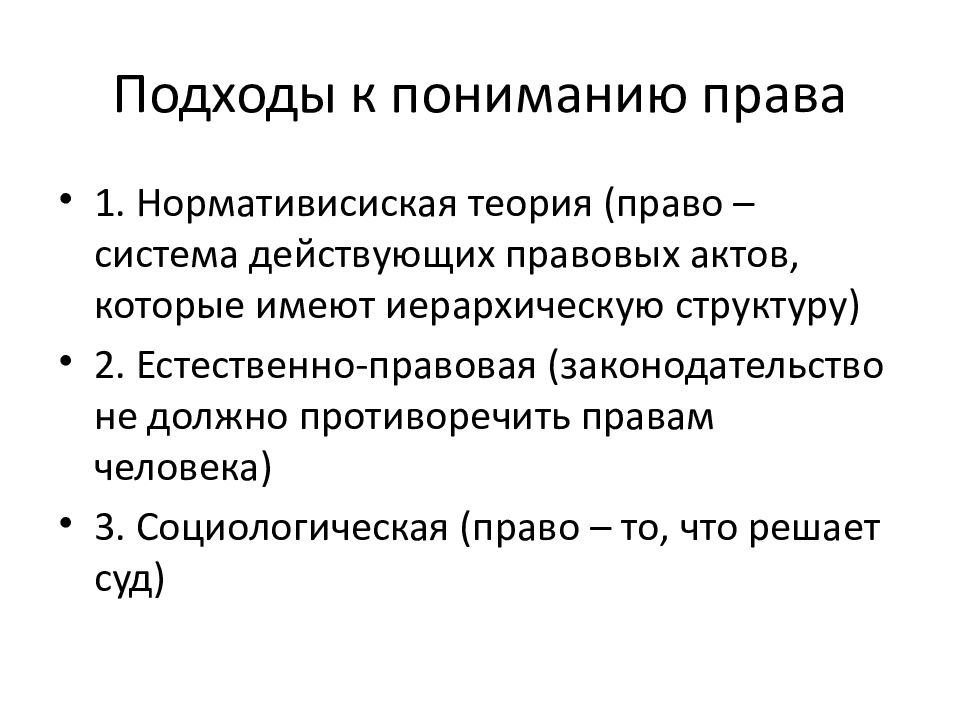 Подходы к пониманию права

• 1. Нормативисиская теория (право – система действующих правовых актов, которые имеют иерархическую структуру)
• 2. Естественно-правовая (законодательство не должно противоречить правам человека)
• 3. Социологическая (право – то, что решает суд)